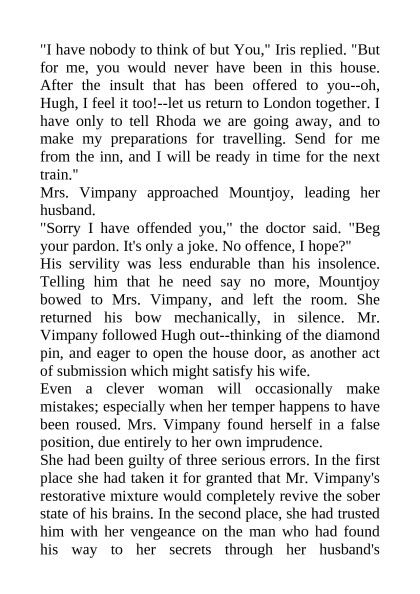 "I have nobody to think of but You," Iris replied. "But for me, you would never have been in this house. After the insult that has been offered to you--oh, Hugh, I feel it too!--let us return to London together. I have only to tell Rhoda we are going away, and to make my preparations for travelling. Send for me from the inn, and I will be ready in time for the next train."

Mrs. Vimpany approached Mountjoy, leading her husband.

"Sorry I have offended you," the doctor said. "Beg your pardon. It's only a joke. No offence, I hope?"

His servility was less endurable than his insolence. Telling him that he need say no more, Mountjoy bowed to Mrs. Vimpany, and left the room. She returned his bow mechanically, in silence. Mr. Vimpany followed Hugh out--thinking of the diamond pin, and eager to open the house door, as another act of submission which might satisfy his wife.

Even a clever woman will occasionally make mistakes; especially when her temper happens to have been roused. Mrs. Vimpany found herself in a false position, due entirely to her own imprudence.

She had been guilty of three serious errors. In the first place she had taken it for granted that Mr. Vimpany's restorative mixture would completely revive the sober state of his brains. In the second place, she had trusted him with her vengeance on the man who had found his way to her secrets through her husband's